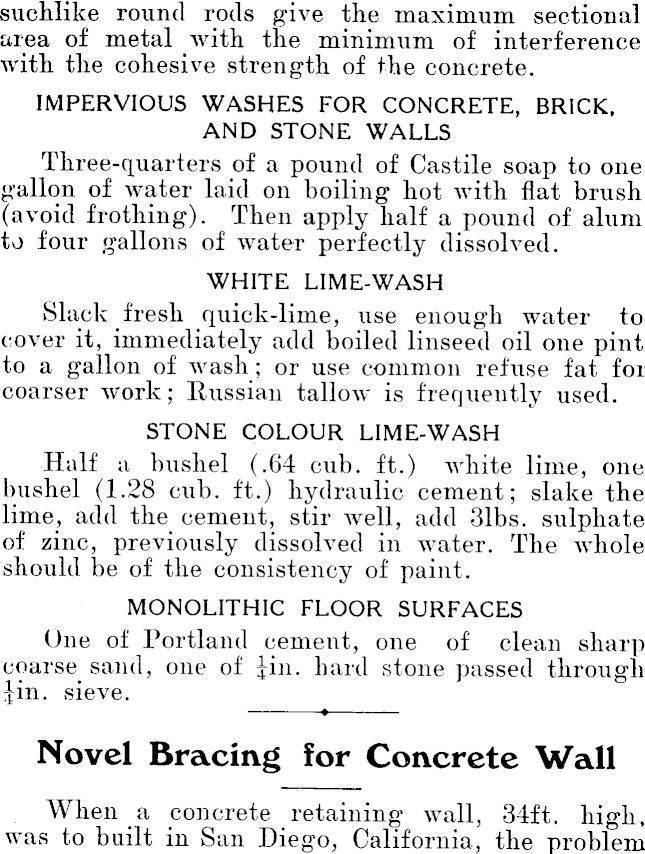 suchlike round rods give the maximum sectional area of metal with the minimum of interference with the cohesive strength of the concrete.

IMPERVIOUS WASHES FOR CONCRETE, BRICK, AND STONE WALLS

Three-quarters of a pound of Castile soap to one gallon of water laid on boiling hot with flat brush (avoid frothing). Then apply half a pound of alum to four gallons of water perfectly dissolved.

WHITE LIME-WASH

Slack fresh quick-lime, use enough water to cover it, immediately add boiled linseed oil one pint to a gallon of wash; or use common refuse fat for coarser work; Russian tallow is frequently used.

STONE COLOUR LIME-WASH

Half a bushel (.64 cub. ft.) white lime, one bushel (1.28 cub. ft.) hydraulic cement; slake the lime, add the cement, stir well, add 3lbs. sulphate of zinc, previously dissolved in water. The whole should be of the consistency of paint.

MONOLITHIC FLOOR SURFACES

One of Portland cement, one of clean sharp coarse sand, one of $\frac{1}{4}$in. hard stone passed through $\frac{1}{4}$in. sieve.

Novel Bracing for Concrete Wall

When a concrete retaining wall, 34ft. high, was to built in San Diego, California, the problem